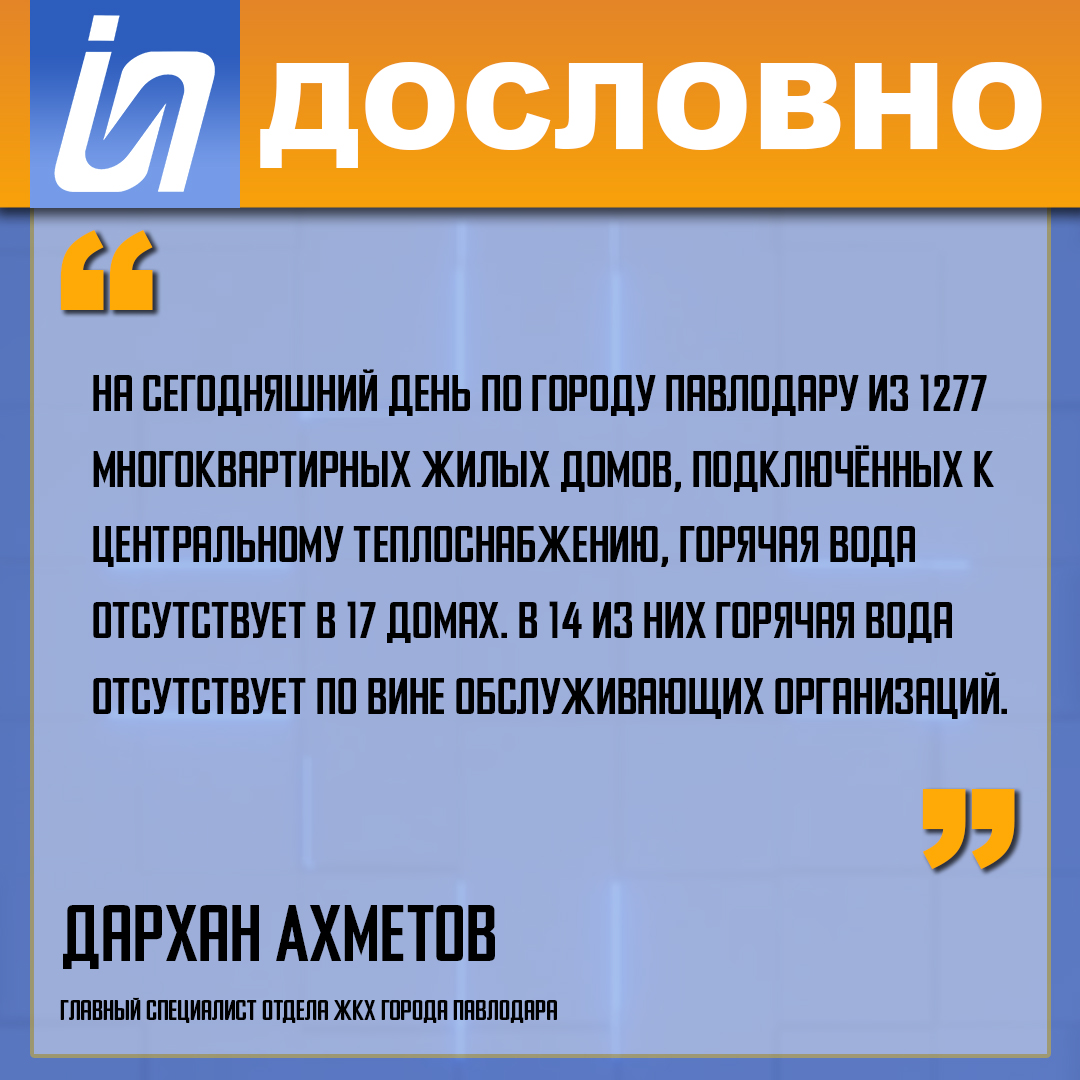 ДОСЛОВНО

“

НА СЕГОДНЯШНИЙ ДЕНЬ ПО ГОРОДУ ПАВЛОДАРУ ИЗ 1277 МНОГОКВАРТИРНЫХ ЖИЛЫХ ДОМОВ, ПОДКЛЮЧЁННЫХ К ЦЕНТРАЛЬНОМУ ТЕПЛОСНАБЖЕНИЮ, ГОРЯЧАЯ ВОДА ОТСУТСТВУЕТ В 17 ДОМАХ. В 14 ИЗ НИХ ГОРЯЧАЯ ВОДА ОТСУТСТВУЕТ ПО ВИНЕ ОБСЛУЖИВАЮЩИХ ОРГАНИЗАЦИЙ.

”

ДАРХАН АХМЕТОВ

ГЛАВНЫЙ СПЕЦИАЛИСТ ОТДЕЛА ЖКХ ГОРОДА ПАВЛОДАРА